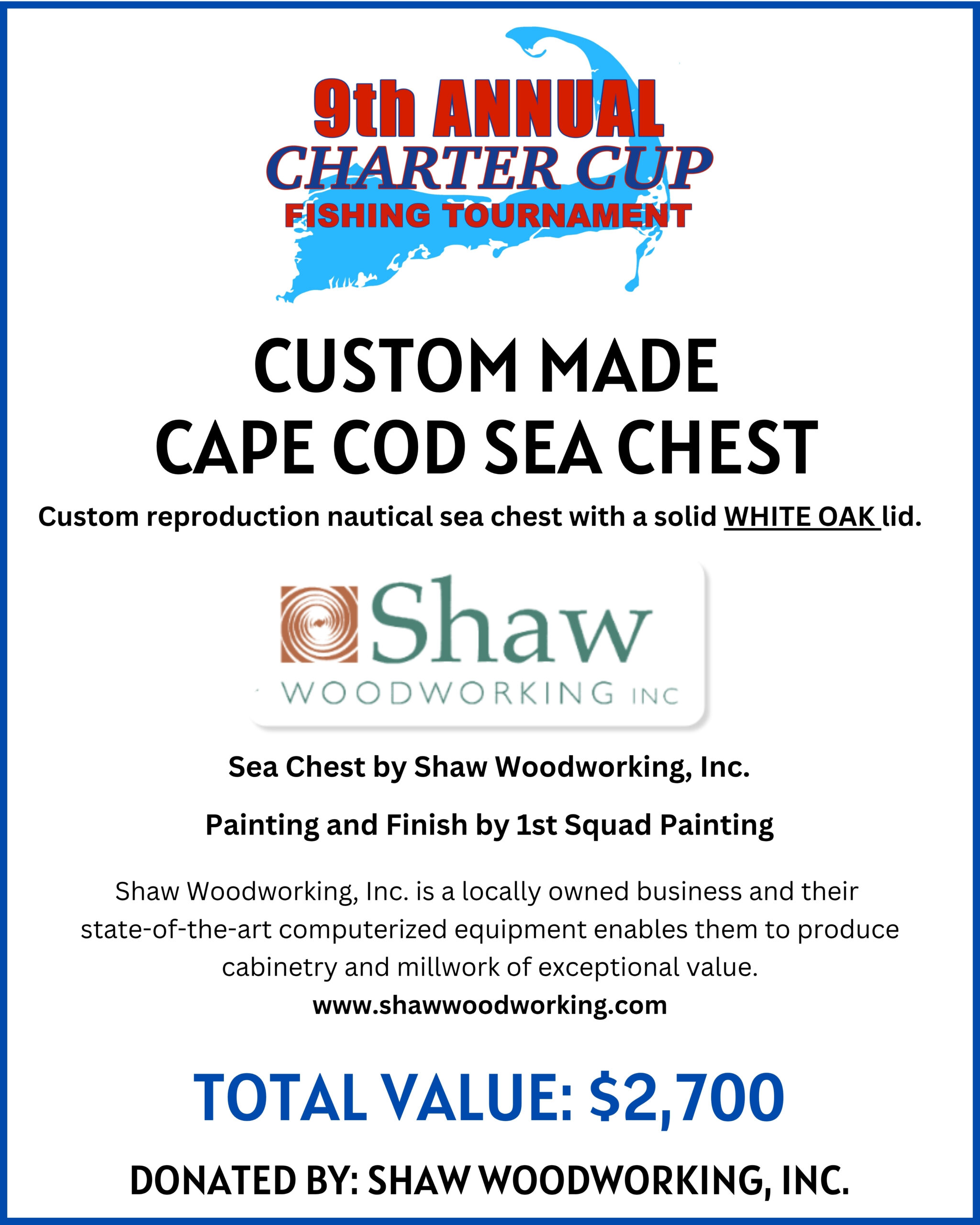 9th ANNUAL
CHARTER CUP
FISHING TOURNAMENT

CUSTOM MADE
CAPE COD SEA CHEST

Custom reproduction nautical sea chest with a solid WHITE OAK lid.

Shaw
WOODWORKING INC

Sea Chest by Shaw Woodworking, Inc.

Painting and Finish by 1st Squad Painting

Shaw Woodworking, Inc. is a locally owned business and their state-of-the-art computerized equipment enables them to produce cabinetry and millwork of exceptional value.
www.shawwoodworking.com

TOTAL VALUE: $2,700

DONATED BY: SHAW WOODWORKING, INC.